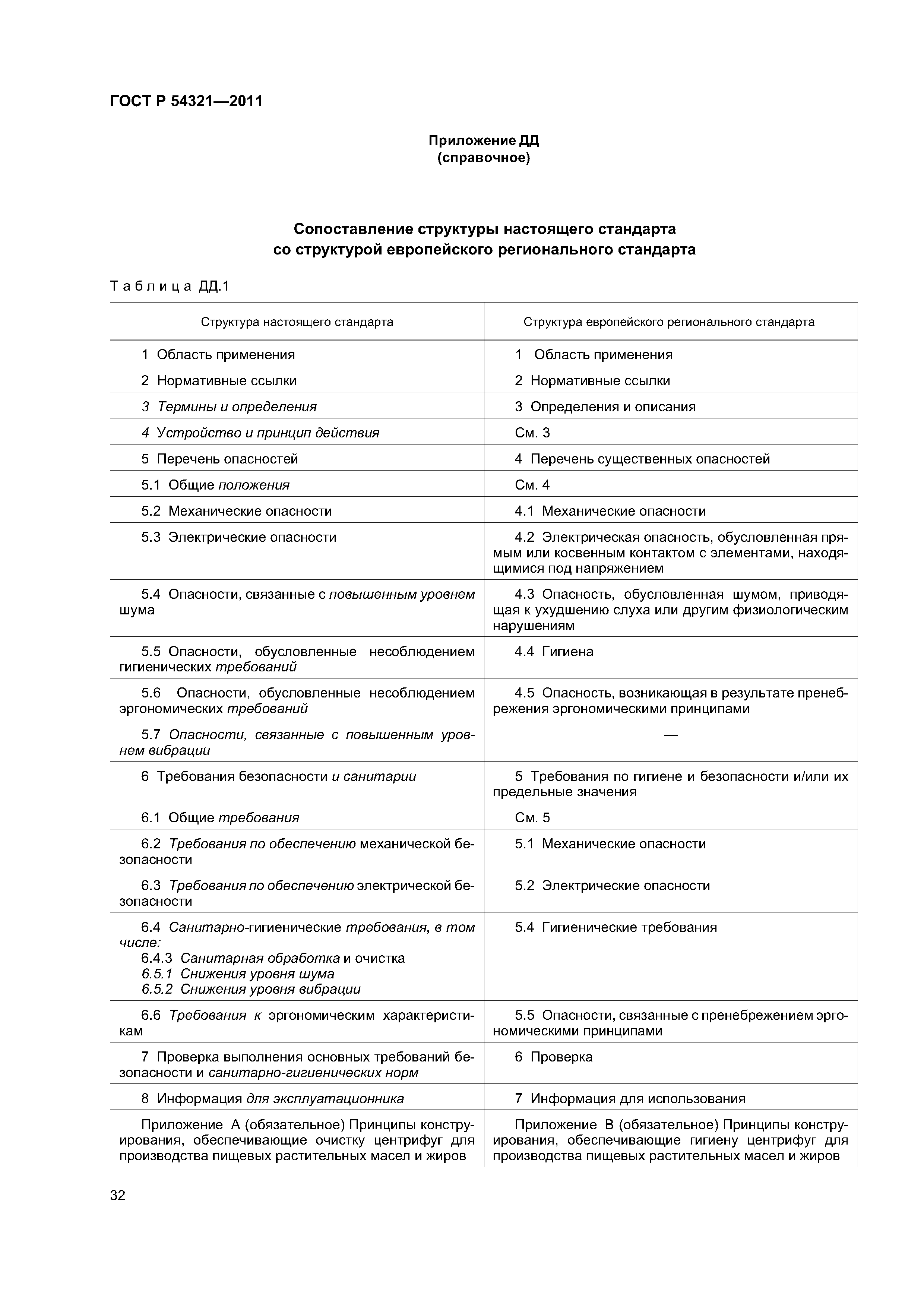 ГОСТ Р 54321—2011

Приложение ДД
(справочное)

Сопоставление структуры настоящего стандарта
со структурой европейского регионального стандарта

Таблица ДД.1

| Структура настоящего стандарта | Структура европейского регионального стандарта |
|---|---|
| 1 Область применения | 1 Область применения |
| 2 Нормативные ссылки | 2 Нормативные ссылки |
| 3 Термины и определения | 3 Определения и описания |
| 4 Устройство и принцип действия | См. 3 |
| 5 Перечень опасностей | 4 Перечень существенных опасностей |
| 5.1 Общие положения | См. 4 |
| 5.2 Механические опасности | 4.1 Механические опасности |
| 5.3 Электрические опасности | 4.2 Электрическая опасность, обусловленная прямым или косвенным контактом с элементами, находящимися под напряжением |
| 5.4 Опасности, связанные с повышенным уровнем шума | 4.3 Опасность, обусловленная шумом, приводящая к ухудшению слуха или другим физиологическим нарушениям |
| 5.5 Опасности, обусловленные несоблюдением гигиенических требований | 4.4 Гигиена |
| 5.6 Опасности, обусловленные несоблюдением эргономических требований | 4.5 Опасность, возникающая в результате пренебрежения эргономическими принципами |
| 5.7 Опасности, связанные с повышенным уровнем вибрации | — |
| 6 Требования безопасности и санитарии | 5 Требования по гигиене и безопасности и/или их предельные значения |
| 6.1 Общие требования | См. 5 |
| 6.2 Требования по обеспечению механической безопасности | 5.1 Механические опасности |
| 6.3 Требования по обеспечению электрической безопасности | 5.2 Электрические опасности |
| 6.4 Санитарно-гигиенические требования, в том числе: 6.4.3 Санитарная обработка и очистка 6.5.1 Снижения уровня шума 6.5.2 Снижения уровня вибрации | 5.4 Гигиенические требования |
| 6.6 Требования к эргономическим характеристикам | 5.5 Опасности, связанные с пренебрежением эргономическими принципами |
| 7 Проверка выполнения основных требований безопасности и санитарно-гигиенических норм | 6 Проверка |
| 8 Информация для эксплуатационника | 7 Информация для использования |
| Приложение А (обязательное) Принципы конструирования, обеспечивающие очистку центрифуг для производства пищевых растительных масел и жиров | Приложение В (обязательное) Принципы конструирования, обеспечивающие гигиену центрифуг для производства пищевых растительных масел и жиров |

32